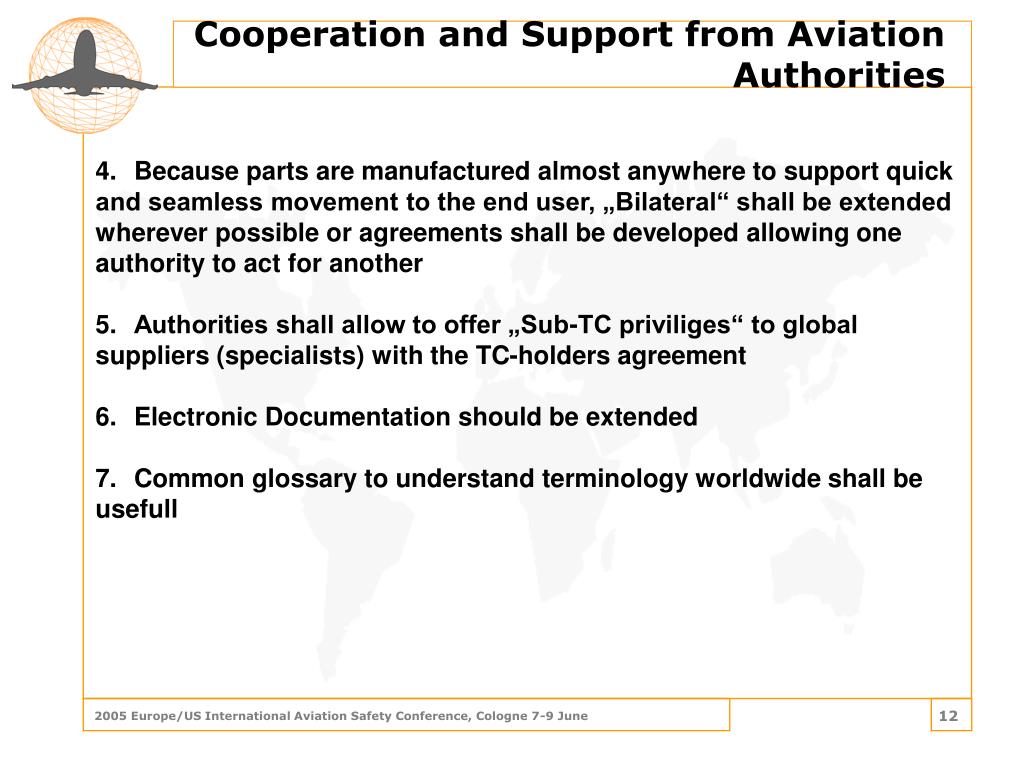 Cooperation and Support from Aviation Authorities

4. Because parts are manufactured almost anywhere to support quick and seamless movement to the end user, „Bilateral“ shall be extended wherever possible or agreements shall be developed allowing one authority to act for another

5. Authorities shall allow to offer „Sub-TC priviliges“ to global suppliers (specialists) with the TC-holders agreement

6. Electronic Documentation should be extended

7. Common glossary to understand terminology worldwide shall be usefull

2005 Europe/US International Aviation Safety Conference, Cologne 7-9 June

12